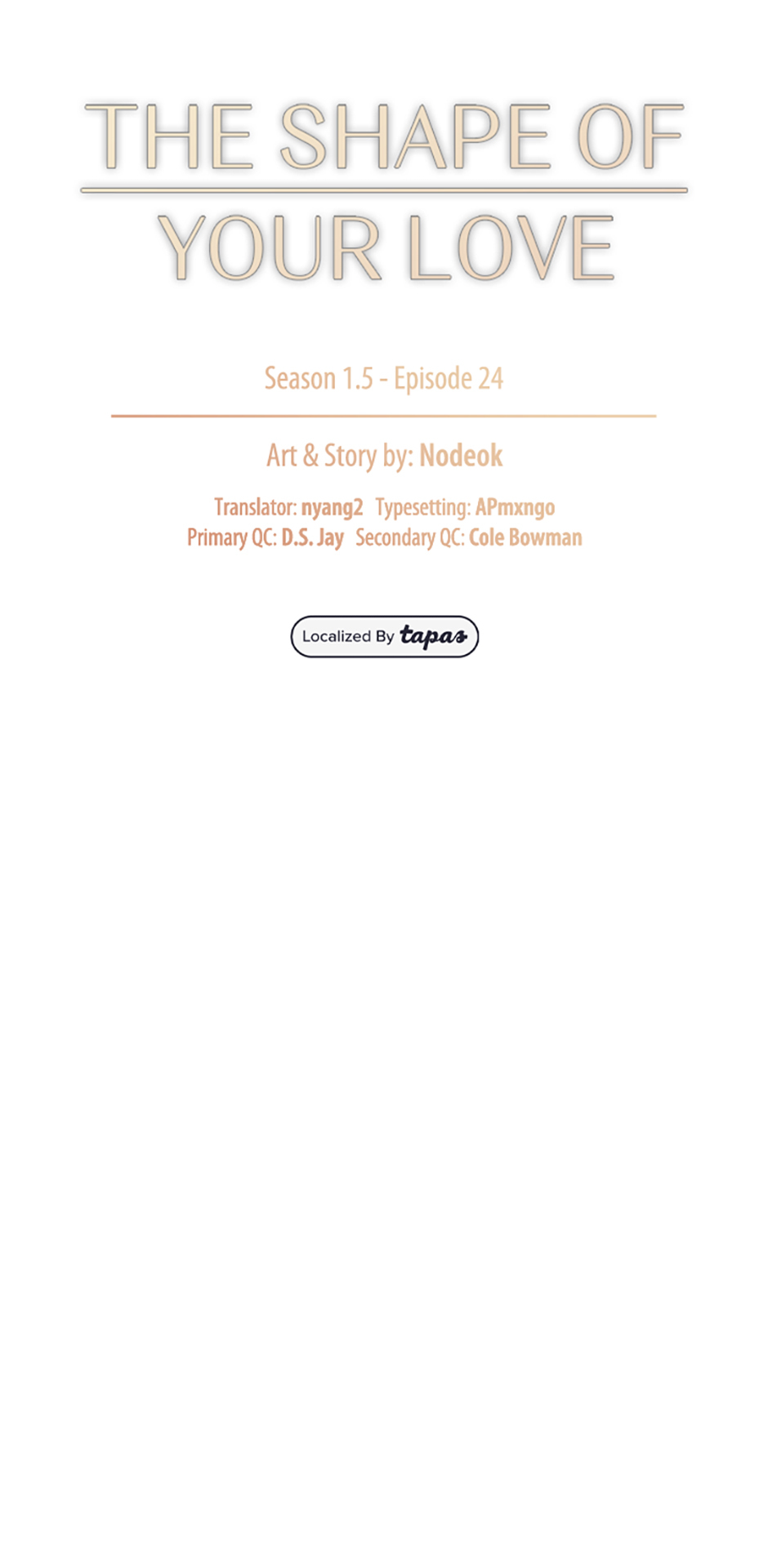 THE SHAPE OF
YOUR LOVE

Season 1.5 - Episode 24

Art & Story by: Nodeok

Translator: nyang2 Typesetting: APmxngo
Primary QC: D.S. Jay Secondary QC: Cole Bowman

Localized By tapas